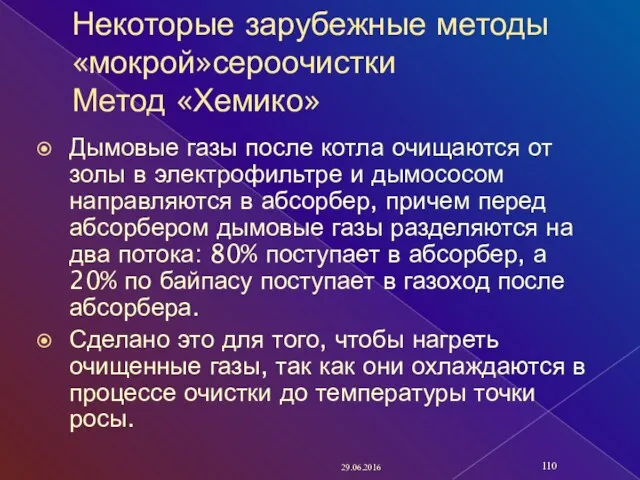 Некоторые зарубежные методы «мокрой»сероочистки
Метод «Хемико»

Дымовые газы после котла очищаются от золы в электрофильтре и дымососом направляются в абсорбер, причем перед абсорбером дымовые газы разделяются на два потока: 80% поступает в абсорбер, а 20% по байпасу поступает в газоход после абсорбера.

Сделано это для того, чтобы нагреть очищенные газы, так как они охлаждаются в процессе очистки до температуры точки росы.

29.06.2016

110